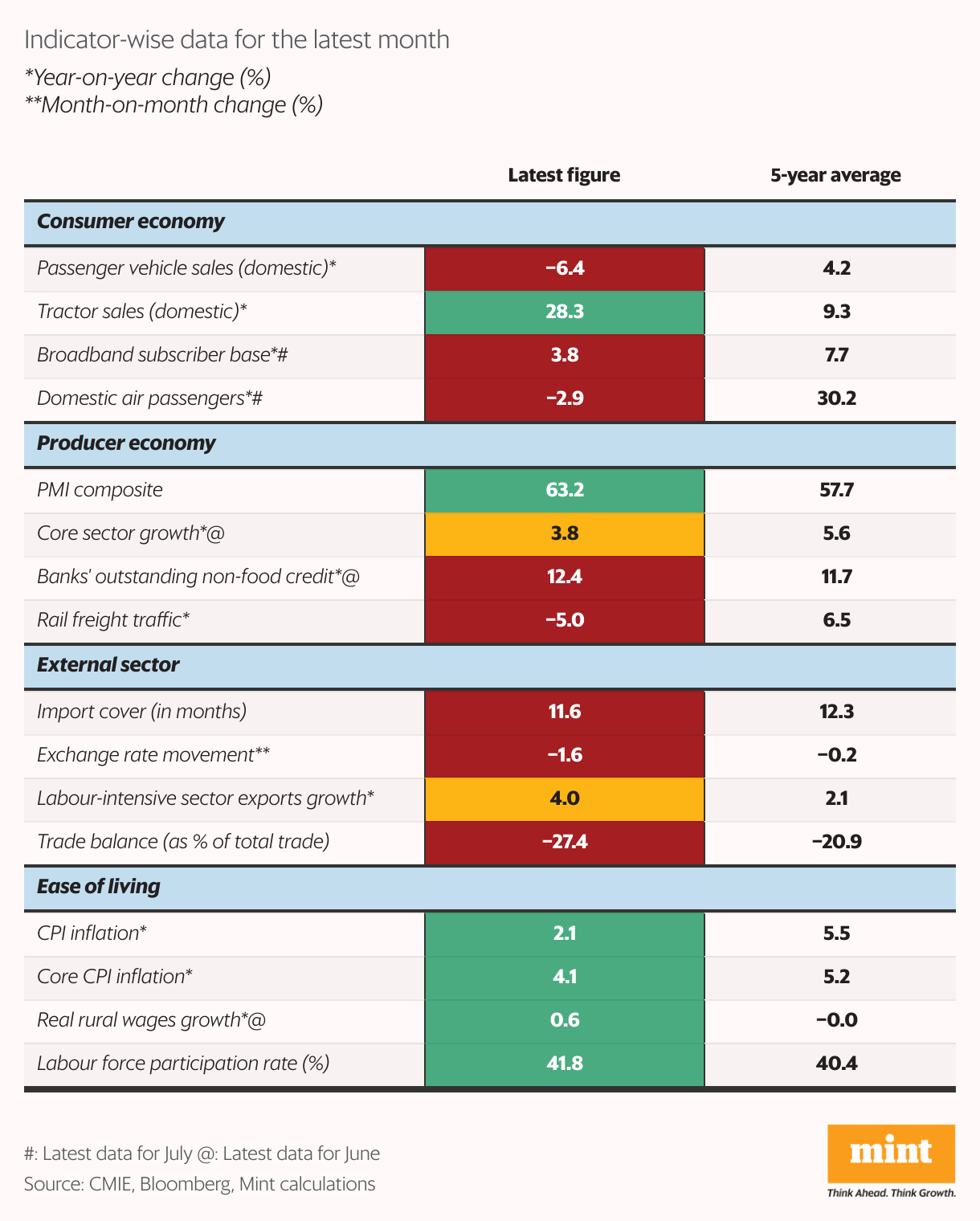 Indicator-wise data for the latest month

*Year-on-year change (%)
**Month-on-month change (%)

| | Latest figure | 5-year average |
|---|---|---|
| **Consumer economy** | | |
| Passenger vehicle sales (domestic)* | −6.4 | 4.2 |
| Tractor sales (domestic)* | 28.3 | 9.3 |
| Broadband subscriber base*# | 3.8 | 7.7 |
| Domestic air passengers*# | −2.9 | 30.2 |
| **Producer economy** | | |
| PMI composite | 63.2 | 57.7 |
| Core sector growth*@ | 3.8 | 5.6 |
| Banks' outstanding non-food credit*@ | 12.4 | 11.7 |
| Rail freight traffic* | −5.0 | 6.5 |
| **External sector** | | |
| Import cover (in months) | 11.6 | 12.3 |
| Exchange rate movement** | −1.6 | −0.2 |
| Labour-intensive sector exports growth* | 4.0 | 2.1 |
| Trade balance (as % of total trade) | −27.4 | −20.9 |
| **Ease of living** | | |
| CPI inflation* | 2.1 | 5.5 |
| Core CPI inflation* | 4.1 | 5.2 |
| Real rural wages growth*@ | 0.6 | −0.0 |
| Labour force participation rate (%) | 41.8 | 40.4 |

#: Latest data for July @: Latest data for June
Source: CMIE, Bloomberg, Mint calculations

mint
Think Ahead. Think Growth.